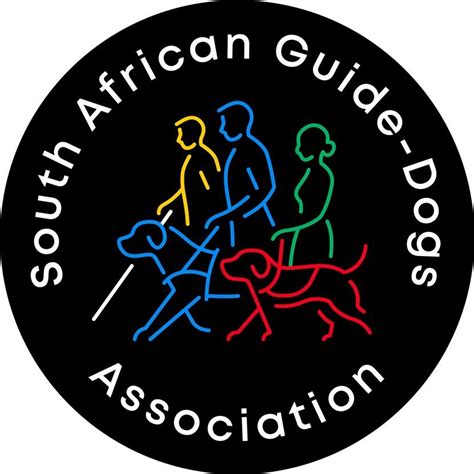 South African Guide-Dogs
Association